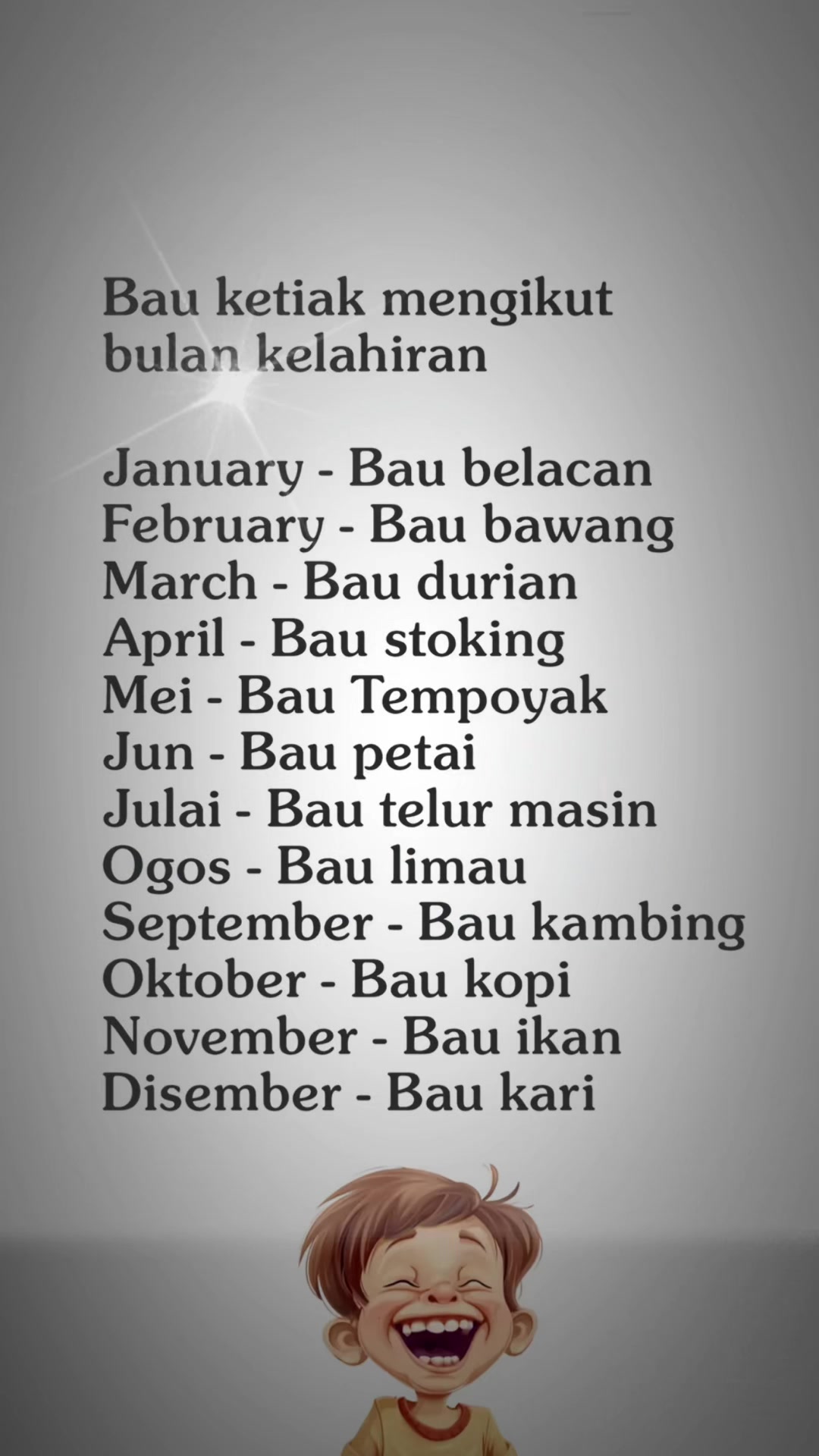 Bau ketiak mengikut bulan kelahiran

January - Bau belacan
February - Bau bawang
March - Bau durian
April - Bau stoking
Mei - Bau Tempoyak
Jun - Bau petai
Julai - Bau telur masin
Ogos - Bau limau
September - Bau kambing
Oktober - Bau kopi
November - Bau ikan
Disember - Bau kari